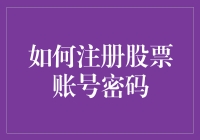 如何注册股票账号密码